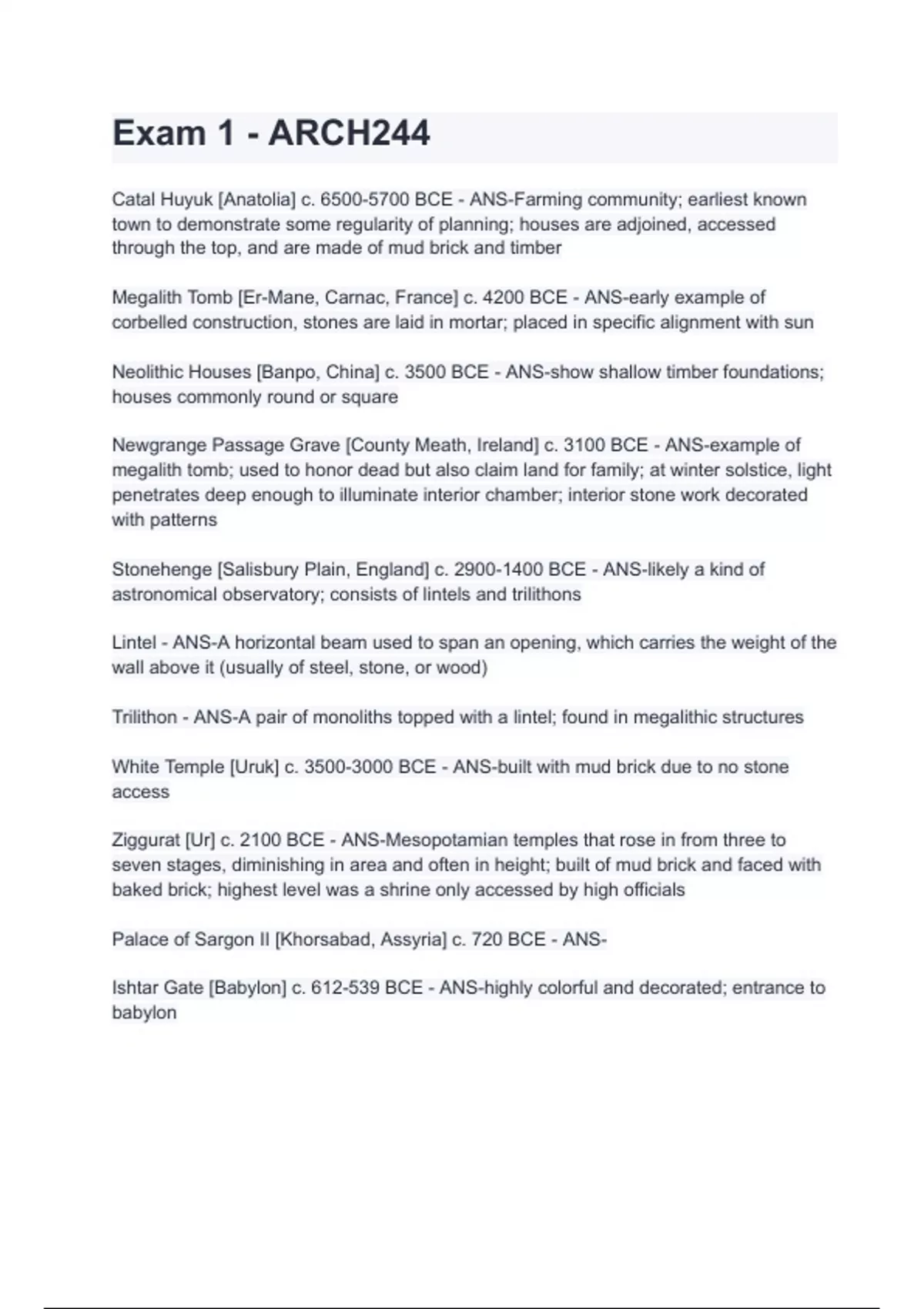 Exam 1 - ARCH244

Catal Huyuk [Anatolia] c. 6500-5700 BCE - ANS-Farming community; earliest known town to demonstrate some regularity of planning; houses are adjoined, accessed through the top, and are made of mud brick and timber

Megalith Tomb [Er-Mane, Carnac, France] c. 4200 BCE - ANS-early example of corbelled construction, stones are laid in mortar; placed in specific alignment with sun

Neolithic Houses [Banpo, China] c. 3500 BCE - ANS-show shallow timber foundations; houses commonly round or square

Newgrange Passage Grave [County Meath, Ireland] c. 3100 BCE - ANS-example of megalith tomb; used to honor dead but also claim land for family; at winter solstice, light penetrates deep enough to illuminate interior chamber; interior stone work decorated with patterns

Stonehenge [Salisbury Plain, England] c. 2900-1400 BCE - ANS-likely a kind of astronomical observatory; consists of lintels and trilithons

Lintel - ANS-A horizontal beam used to span an opening, which carries the weight of the wall above it (usually of steel, stone, or wood)

Trilithon - ANS-A pair of monoliths topped with a lintel; found in megalithic structures

White Temple [Uruk] c. 3500-3000 BCE - ANS-built with mud brick due to no stone access

Ziggurat [Ur] c. 2100 BCE - ANS-Mesopotamian temples that rose in from three to seven stages, diminishing in area and often in height; built of mud brick and faced with baked brick; highest level was a shrine only accessed by high officials

Palace of Sargon II [Khorsabad, Assyria] c. 720 BCE - ANS-

Ishtar Gate [Babylon] c. 612-539 BCE - ANS-highly colorful and decorated; entrance to babylon